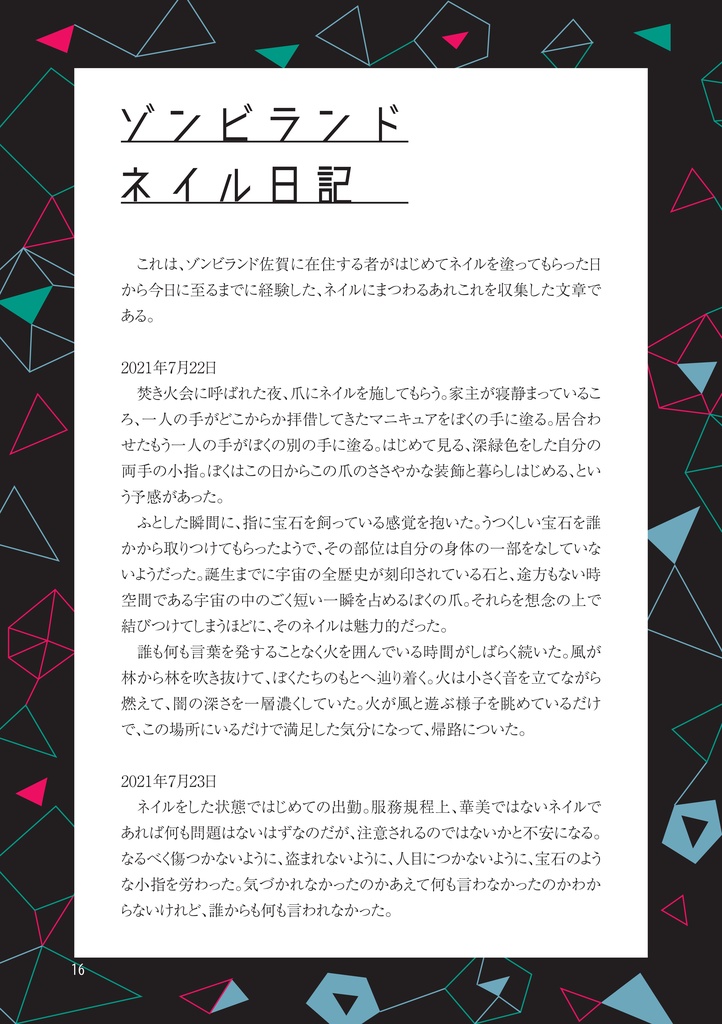 ゾンビランド
ネイル日記

これは、ゾンビランド佐賀に在住する者がはじめてネイルを塗ってもらった日から今日に至るまでに経験した、ネイルにまつわるあれこれを収集した文章である。

2021年7月22日
焚き火会に呼ばれた夜、爪にネイルを施してもらう。家主が寝静まっているころ、一人の手がどこからか拝借してきたマニキュアをぼくの手に塗る。居合わせたもう一人の手がぼくの別の手に塗る。はじめて見る、深緑色をした自分の両手の小指。ぼくはこの日からこの爪のささやかな装飾と暮らしはじめる、という予感があった。
ふとした瞬間に、指に宝石を飼っている感覚を抱いた。うつくしい宝石を誰かから取りつけてもらったようで、その部位は自分の身体の一部をなしていないようだった。誕生までに宇宙の全歴史が刻印されている石と、途方もない時空間である宇宙の中のごく短い一瞬を占めるぼくの爪。それらを想念の上で結びつけてしまうほどに、そのネイルは魅力的だった。
誰も何も言葉を発することなく火を囲んでいる時間がしばらく続いた。風が林から林を吹き抜けて、ぼくたちのもとへ辿り着く。火は小さく音を立てながら燃えて、闇の深さを一層濃くしていた。火が風と遊ぶ様子を眺めているだけで、この場所にいるだけで満足した気分になって、帰路についた。

2021年7月23日
ネイルをした状態ではじめての出勤。服務規程上、華美ではないネイルであれば何も問題はないはずなのだが、注意されるのではないかと不安になる。なるべく傷つかないように、盗まれないように、人目につかないように、宝石のような小指を労わった。気づかれなかったのかあえて何も言わなかったのかわからないけれど、誰からも何も言われなかった。

16